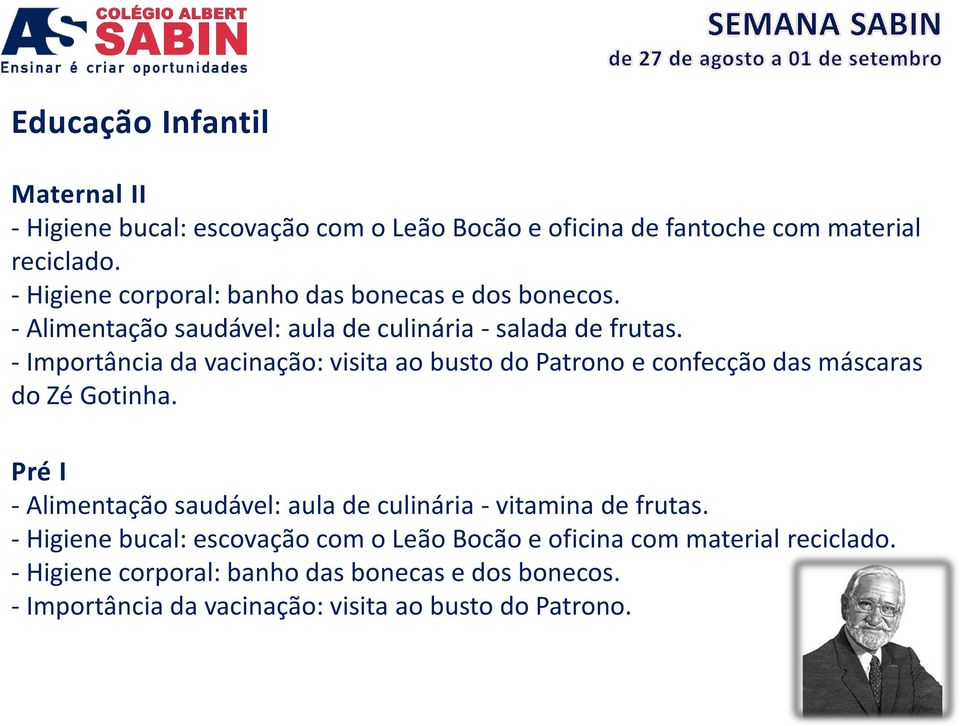 AS COLÉGIO ALBERT SABIN
Ensinar é criar oportunidades

SEMANA SABIN
de 27 de agosto a 01 de setembro

Educação Infantil

Maternal II
- Higiene bucal: escovação com o Leão Bocão e oficina de fantoche com material reciclado.
- Higiene corporal: banho das bonecas e dos bonecos.
- Alimentação saudável: aula de culinária - salada de frutas.
- Importância da vacinação: visita ao busto do Patrono e confecção das máscaras do Zé Gotinha.

Pré I
- Alimentação saudável: aula de culinária - vitamina de frutas.
- Higiene bucal: escovação com o Leão Bocão e oficina com material reciclado.
- Higiene corporal: banho das bonecas e dos bonecos.
- Importância da vacinação: visita ao busto do Patrono.